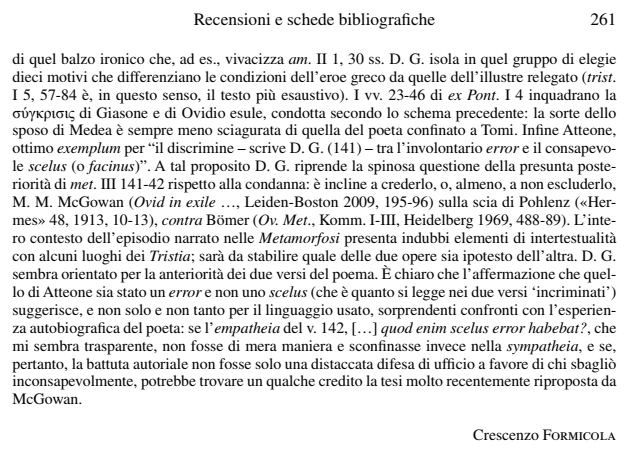 Recensioni e schede bibliografiche 261

di quel balzo ironico che, ad es., vivacizza am. II 1, 30 ss. D. G. isola in quel gruppo di elegie dieci motivi che differenziano le condizioni dell'eroe greco da quelle dell'illustre relegato (trist. I 5, 57-84 è, in questo senso, il testo più esaustivo). I vv. 23-46 di ex Pont. I 4 inquadrano la σύγκρισις di Giasone e di Ovidio esule, condotta secondo lo schema precedente: la sorte dello sposo di Medea è sempre meno sciagurata di quella del poeta confinato a Tomi. Infine Atteone, ottimo exemplum per "il discrimine – scrive D. G. (141) – tra l'involontario error e il consapevole scelus (o facinus)". A tal proposito D. G. riprende la spinosa questione della presunta posteriorità di met. III 141-42 rispetto alla condanna: è incline a crederlo, o, almeno, a non escluderlo, M. M. McGowan (Ovid in exile …, Leiden-Boston 2009, 195-96) sulla scia di Pohlenz («Hermes» 48, 1913, 10-13), contra Bömer (Ov. Met., Komm. I-III, Heidelberg 1969, 488-89). L'intero contesto dell'episodio narrato nelle Metamorfosi presenta indubbi elementi di intertestualità con alcuni luoghi dei Tristia; sarà da stabilire quale delle due opere sia ipotesto dell'altra. D. G. sembra orientato per la anteriorità dei due versi del poema. È chiaro che l'affermazione che quello di Atteone sia stato un error e non uno scelus (che è quanto si legge nei due versi 'incriminati') suggerisce, e non solo e non tanto per il linguaggio usato, sorprendenti confronti con l'esperienza autobiografica del poeta: se l'empatheia del v. 142, […] quod enim scelus error habebat?, che mi sembra trasparente, non fosse di mera maniera e sconfinasse invece nella sympatheia, e se, pertanto, la battuta autoriale non fosse solo una distaccata difesa di ufficio a favore di chi sbagliò inconsapevolmente, potrebbe trovare un qualche credito la tesi molto recentemente riproposta da McGowan.

Crescenzo Formicola